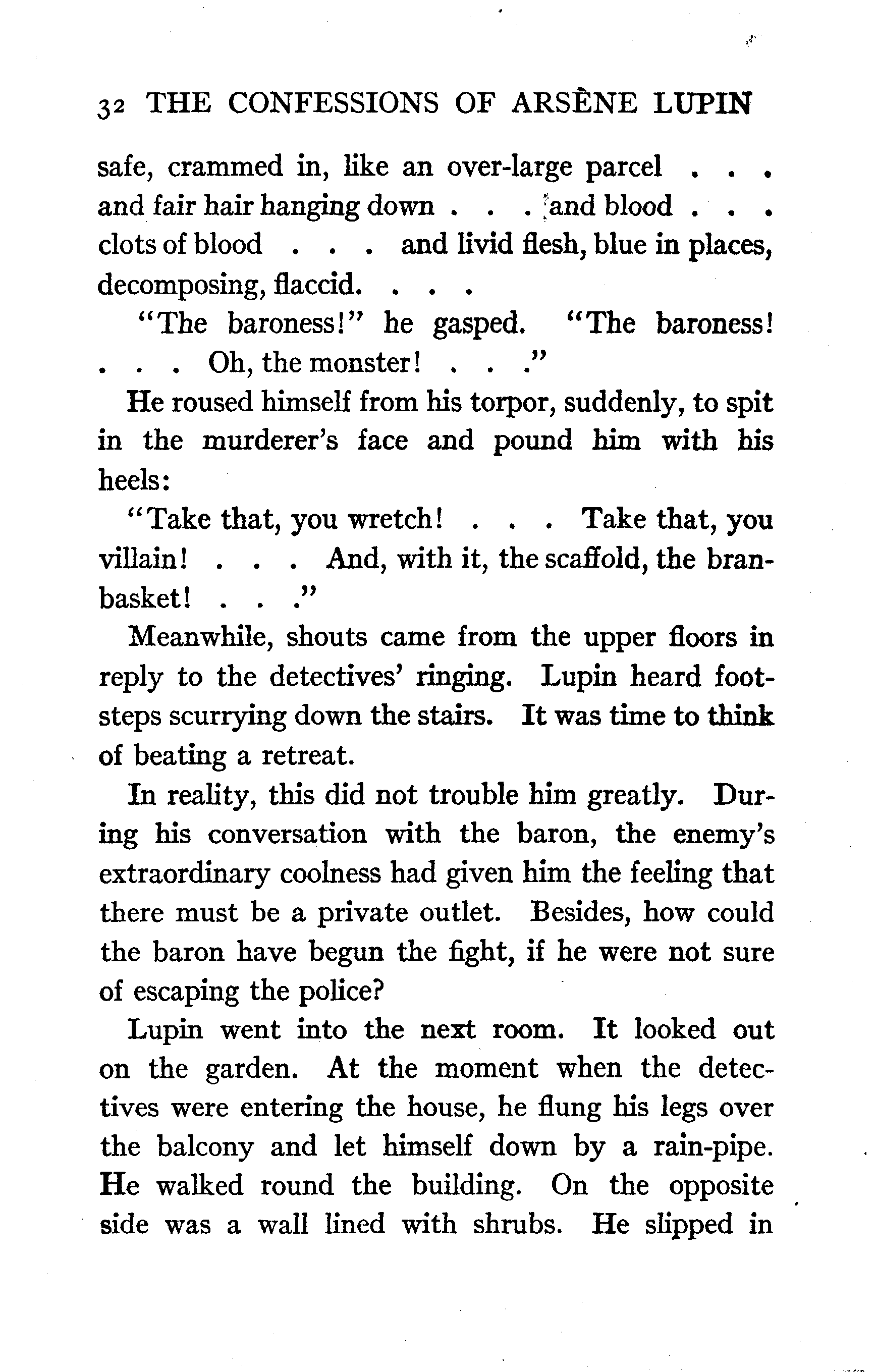 32 THE CONFESSIONS OF ARSÈNE LUPIN

safe, crammed in, like an over-large parcel . . . and fair hair hanging down . . . and blood . . . clots of blood . . . and livid flesh, blue in places, decomposing, flaccid. . . .

"The baroness!" he gasped. "The baroness! . . . Oh, the monster! . . ."

He roused himself from his torpor, suddenly, to spit in the murderer's face and pound him with his heels:

"Take that, you wretch! . . . Take that, you villain! . . . And, with it, the scaffold, the bran-basket! . . ."

Meanwhile, shouts came from the upper floors in reply to the detectives' ringing. Lupin heard footsteps scurrying down the stairs. It was time to think of beating a retreat.

In reality, this did not trouble him greatly. During his conversation with the baron, the enemy's extraordinary coolness had given him the feeling that there must be a private outlet. Besides, how could the baron have begun the fight, if he were not sure of escaping the police?

Lupin went into the next room. It looked out on the garden. At the moment when the detectives were entering the house, he flung his legs over the balcony and let himself down by a rain-pipe. He walked round the building. On the opposite side was a wall lined with shrubs. He slipped in